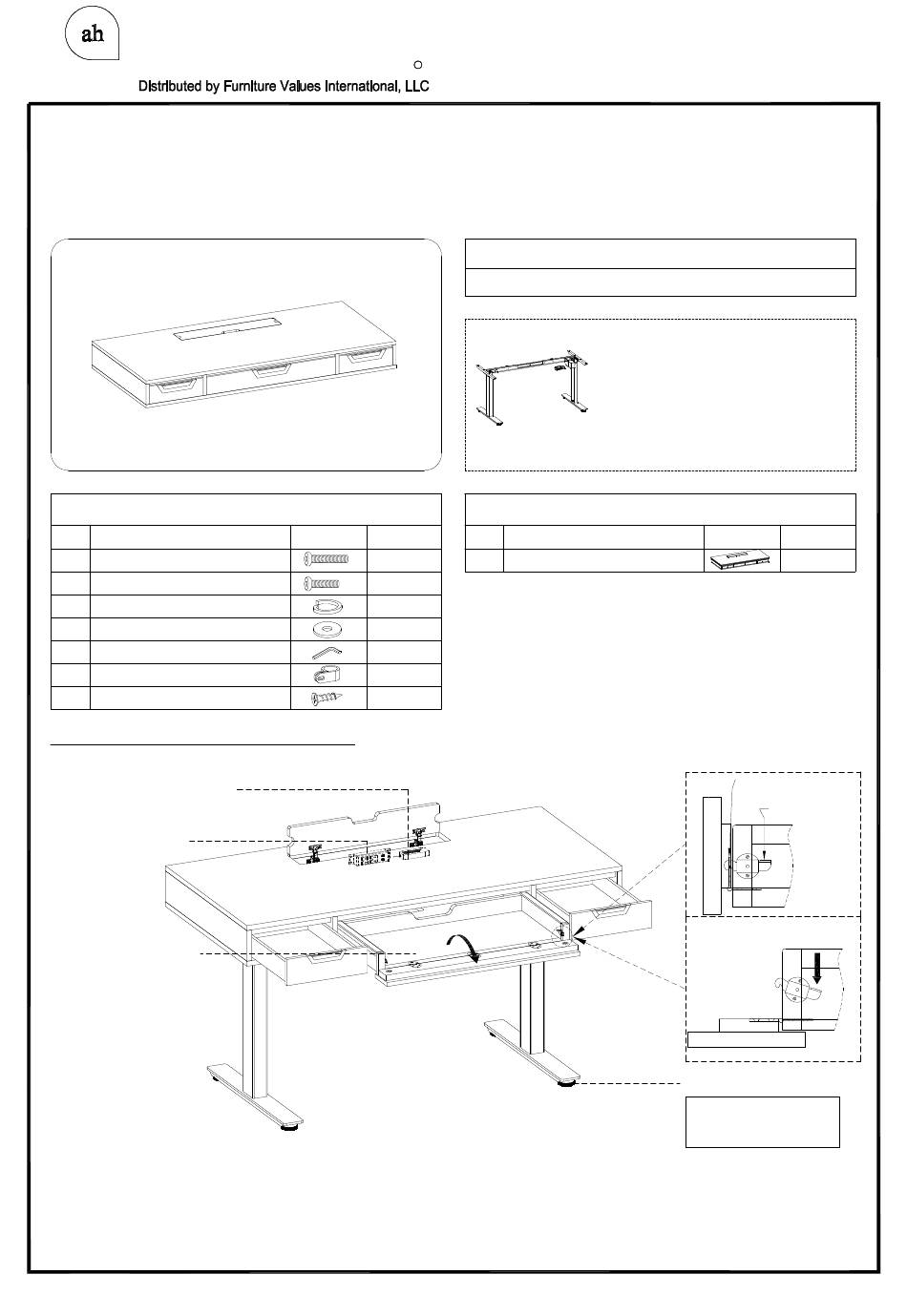 ah

Distributed by Furniture Values International, LLC